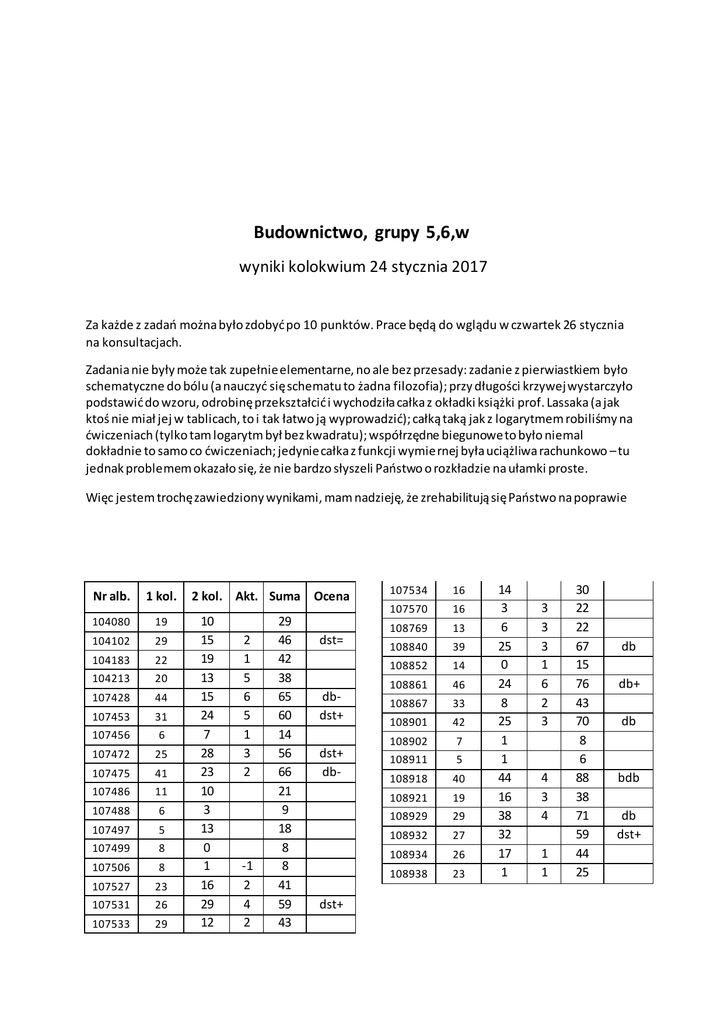 Budownictwo, grupy 5,6,w

wyniki kolokwium 24 stycznia 2017

Za każde z zadań można było zdobyć po 10 punktów. Prace będą do wglądu w czwartek 26 stycznia na konsultacjach.

Zadania nie były może tak zupełnie elementarne, no ale bez przesady: zadanie z pierwiastkiem było schematyczne do bólu (a nauczyć się schematu to żadna filozofia); przy długości krzywej wystarczyło podstawić do wzoru, odrobinę przekształcić i wychodziła całka z okładki książki prof. Lassaka (a jak ktoś nie miał jej w tablicach, to i tak łatwo ją wyprowadzić); całką taką jak z logarytmem robiliśmy na ćwiczeniach (tylko tam logarytm był bez kwadratu); współrzędne biegunowe to było niemal dokładnie to samo co ćwiczeniach; jedynie całka z funkcji wymiernej była uciążliwa rachunkowo – tu jednak problemem okazało się, że nie bardzo słyszeli Państwo o rozkładzie na ułamki proste.

Więc jestem trochę zawiedziony wynikami, mam nadzieję, że zrehabilitują się Państwo na poprawie

| Nr alb. | 1 kol. | 2 kol. | Akt. | Suma | Ocena |
|---|---|---|---|---|---|
| 104080 | 19 | 10 | | 29 | |
| 104102 | 29 | 15 | 2 | 46 | dst= |
| 104183 | 22 | 19 | 1 | 42 | |
| 104213 | 20 | 13 | 5 | 38 | |
| 107428 | 44 | 15 | 6 | 65 | db- |
| 107453 | 31 | 24 | 5 | 60 | dst+ |
| 107456 | 6 | 7 | 1 | 14 | |
| 107472 | 25 | 28 | 3 | 56 | dst+ |
| 107475 | 41 | 23 | 2 | 66 | db- |
| 107486 | 11 | 10 | | 21 | |
| 107488 | 6 | 3 | | 9 | |
| 107497 | 5 | 13 | | 18 | |
| 107499 | 8 | 0 | | 8 | |
| 107506 | 8 | 1 | -1 | 8 | |
| 107527 | 23 | 16 | 2 | 41 | |
| 107531 | 26 | 29 | 4 | 59 | dst+ |
| 107533 | 29 | 12 | 2 | 43 | |

| | | | | | |
|---|---|---|---|---|---|
| 107534 | 16 | 14 | | 30 | |
| 107570 | 16 | 3 | 3 | 22 | |
| 108769 | 13 | 6 | 3 | 22 | |
| 108840 | 39 | 25 | 3 | 67 | db |
| 108852 | 14 | 0 | 1 | 15 | |
| 108861 | 46 | 24 | 6 | 76 | db+ |
| 108867 | 33 | 8 | 2 | 43 | |
| 108901 | 42 | 25 | 3 | 70 | db |
| 108902 | 7 | 1 | | 8 | |
| 108911 | 5 | 1 | | 6 | |
| 108918 | 40 | 44 | 4 | 88 | bdb |
| 108921 | 19 | 16 | 3 | 38 | |
| 108929 | 29 | 38 | 4 | 71 | db |
| 108932 | 27 | 32 | | 59 | dst+ |
| 108934 | 26 | 17 | 1 | 44 | |
| 108938 | 23 | 1 | 1 | 25 | |